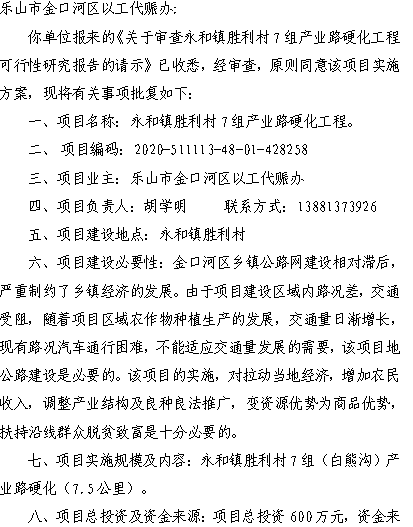 乐山市金口河区以工代赈办:

你单位报来的《关于审查永和镇胜利村7组产业路硬化工程可行性研究报告的请示》已收悉，经审查，原则同意该项目实施方案，现将有关事项批复如下:

一、项目名称：永和镇胜利村7组产业路硬化工程。

二、项目编码：2020-511113-48-01-428258

三、项目业主：乐山市金口河区以工代赈办

四、项目负责人：胡学明　　联系方式：13881373926

五、项目建设地点：永和镇胜利村

六、项目建设必要性：金口河区乡镇公路网建设相对滞后，严重制约了乡镇经济的发展。由于项目建设区域内路况差，交通受阻，随着项目区域农作物种植生产的发展，交通量日渐增长，现有路况汽车通行困难，不能适应交通量发展的需要，该项目地公路建设是必要的。该项目的实施，对拉动当地经济，增加农民收入，调整产业结构及良种良法推广，变资源优势为商品优势，扶持沿线群众脱贫致富是十分必要的。

七、项目实施规模及内容：永和镇胜利村7组（白熊沟）产业路硬化（7.5公里）。

八、项目总投资及资金来源：项目总投资600万元，资金来